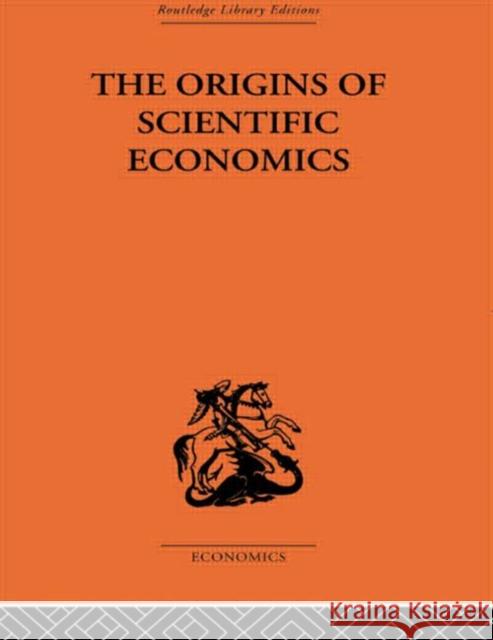 Routledge Library Editions

THE ORIGINS OF SCIENTIFIC ECONOMICS

ECONOMICS